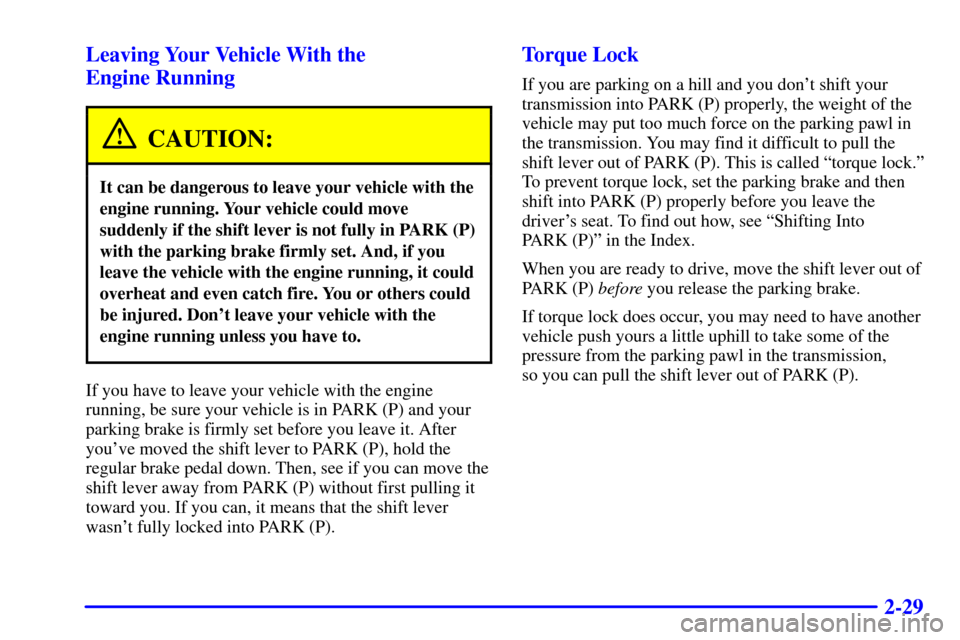 Leaving Your Vehicle With the Engine Running

CAUTION:

It can be dangerous to leave your vehicle with the engine running. Your vehicle could move suddenly if the shift lever is not fully in PARK (P) with the parking brake firmly set. And, if you leave the vehicle with the engine running, it could overheat and even catch fire. You or others could be injured. Don't leave your vehicle with the engine running unless you have to.

If you have to leave your vehicle with the engine running, be sure your vehicle is in PARK (P) and your parking brake is firmly set before you leave it. After you've moved the shift lever to PARK (P), hold the regular brake pedal down. Then, see if you can move the shift lever away from PARK (P) without first pulling it toward you. If you can, it means that the shift lever wasn't fully locked into PARK (P).

Torque Lock

If you are parking on a hill and you don't shift your transmission into PARK (P) properly, the weight of the vehicle may put too much force on the parking pawl in the transmission. You may find it difficult to pull the shift lever out of PARK (P). This is called "torque lock." To prevent torque lock, set the parking brake and then shift into PARK (P) properly before you leave the driver's seat. To find out how, see "Shifting Into PARK (P)" in the Index.

When you are ready to drive, move the shift lever out of PARK (P) before you release the parking brake.

If torque lock does occur, you may need to have another vehicle push yours a little uphill to take some of the pressure from the parking pawl in the transmission, so you can pull the shift lever out of PARK (P).

2-29

carmanualsonline.info